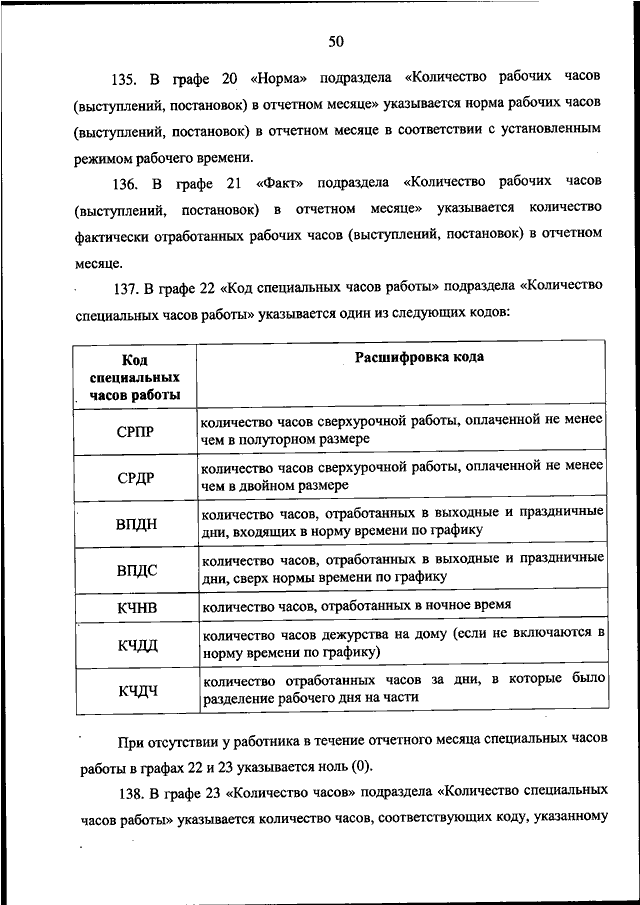 50

135. В графе 20 «Норма» подраздела «Количество рабочих часов (выступлений, постановок) в отчетном месяце» указывается норма рабочих часов (выступлений, постановок) в отчетном месяце в соответствии с установленным режимом рабочего времени.

136. В графе 21 «Факт» подраздела «Количество рабочих часов (выступлений, постановок) в отчетном месяце» указывается количество фактически отработанных рабочих часов (выступлений, постановок) в отчетном месяце.

137. В графе 22 «Код специальных часов работы» подраздела «Количество специальных часов работы» указывается один из следующих кодов:

| Код специальных часов работы | Расшифровка кода |
|---|---|
| СРПР | количество часов сверхурочной работы, оплаченной не менее чем в полуторном размере |
| СРДР | количество часов сверхурочной работы, оплаченной не менее чем в двойном размере |
| ВПДН | количество часов, отработанных в выходные и праздничные дни, входящих в норму времени по графику |
| ВПДС | количество часов, отработанных в выходные и праздничные дни, сверх нормы времени по графику |
| КЧНВ | количество часов, отработанных в ночное время |
| КЧДД | количество часов дежурства на дому (если не включаются в норму времени по графику) |
| КЧДЧ | количество отработанных часов за дни, в которые было разделение рабочего дня на части |

При отсутствии у работника в течение отчетного месяца специальных часов работы в графах 22 и 23 указывается ноль (0).

138. В графе 23 «Количество часов» подраздела «Количество специальных часов работы» указывается количество часов, соответствующих коду, указанному